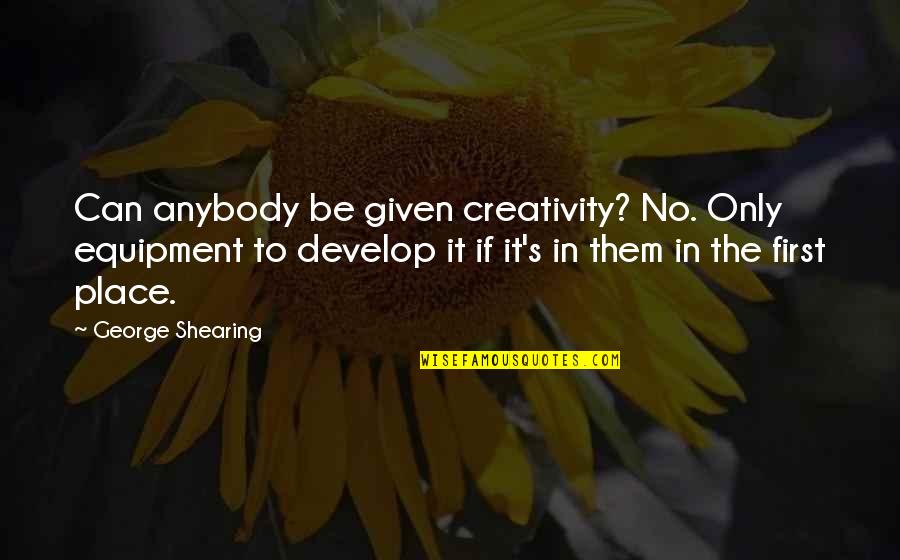 Can anybody be given creativity? No. Only equipment to develop it if it's in them in the first place.

~ George Shearing

WISEFAMOUSQUOTES.COM